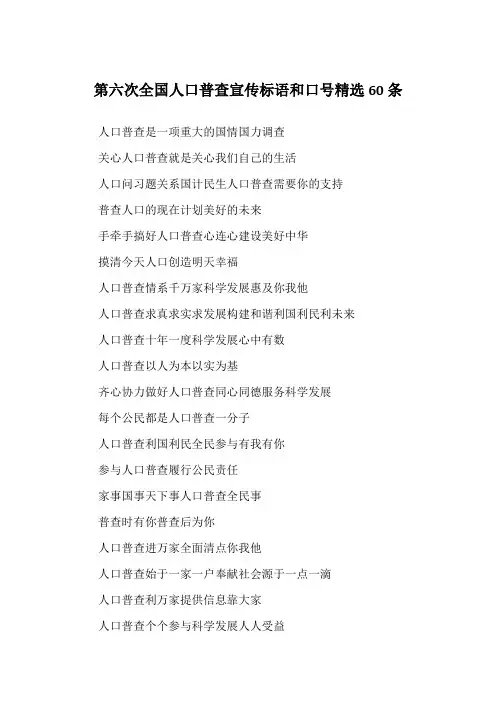 第六次全国人口普查宣传标语和口号精选 60 条

人口普查是一项重大的国情国力调查

关心人口普查就是关心我们自己的生活

人口问习题关系国计民生人口普查需要你的支持

普查人口的现在计划美好的未来

手牵手搞好人口普查心连心建设美好中华

摸清今天人口创造明天幸福

人口普查情系千万家科学发展惠及你我他

人口普查求真求实求发展构建和谐利国利民利未来

人口普查十年一度科学发展心中有数

人口普查以人为本以实为基

齐心协力做好人口普查同心同德服务科学发展

每个公民都是人口普查一分子

人口普查利国利民全民参与有我有你

参与人口普查履行公民责任

家事国事天下事人口普查全民事

普查时有你普查后为你

人口普查进万家全面清点你我他

人口普查始于一家一户奉献社会源于一点一滴

人口普查利万家提供信息靠大家

人口普查个个参与科学发展人人受益